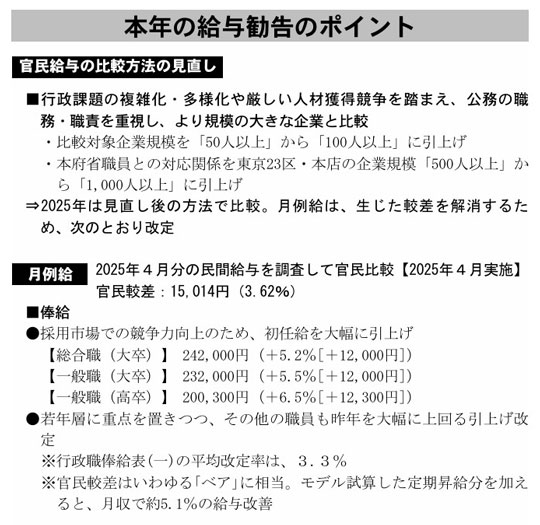 本年の給与勧告のポイント

官民給与の比較方法の見直し

■行政課題の複雑化・多様化や厳しい人材獲得競争を踏まえ、公務の職務・職責を重視し、より規模の大きな企業と比較
・比較対象企業規模を「50人以上」から「100人以上」に引上げ
・本府省職員との対応関係を東京23区・本店の企業規模「500人以上」から「1,000人以上」に引上げ
⇒2025年は見直し後の方法で比較。月例給は、生じた較差を解消するため、次のとおり改定

月例給　2025年４月分の民間給与を調査して官民比較【2025年４月実施】
官民較差：15,014円（3.62%）

■俸給
●採用市場での競争力向上のため、初任給を大幅に引上げ
【総合職（大卒）】　242,000円（＋5.2%[＋12,000円]）
【一般職（大卒）】　232,000円（＋5.5%[＋12,000円]）
【一般職（高卒）】　200,300円（＋6.5%[＋12,300円]）
●若年層に重点を置きつつ、その他の職員も昨年を大幅に上回る引上げ改定
※行政職俸給表(一)の平均改定率は、３．３％
※官民較差はいわゆる「ベア」に相当。モデル試算した定期昇給分を加えると、月収で約5.1%の給与改善